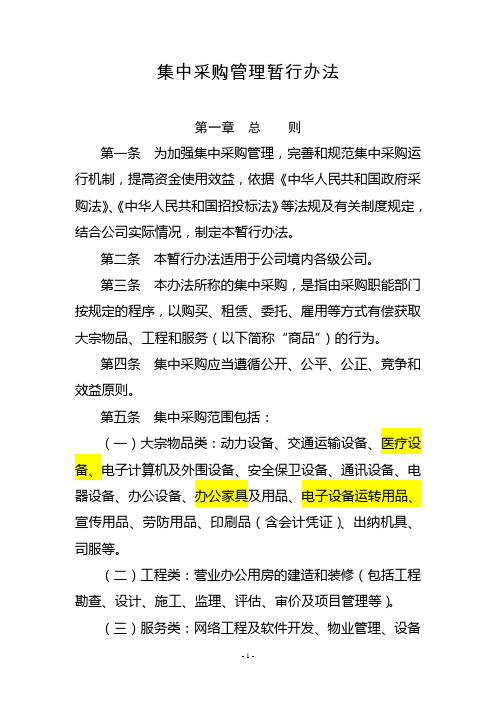 集中采购管理暂行办法

第一章　总　　则

第一条　为加强集中采购管理，完善和规范集中采购运行机制，提高资金使用效益，依据《中华人民共和国政府采购法》、《中华人民共和国招投标法》等法规及有关制度规定，结合公司实际情况，制定本暂行办法。

第二条　本暂行办法适用于公司境内各级公司。

第三条　本办法所称的集中采购，是指由采购职能部门按规定的程序，以购买、租赁、委托、雇用等方式有偿获取大宗物品、工程和服务（以下简称“商品”）的行为。

第四条　集中采购应当遵循公开、公平、公正、竞争和效益原则。

第五条　集中采购范围包括：

（一）大宗物品类：动力设备、交通运输设备、医疗设备、电子计算机及外围设备、安全保卫设备、通讯设备、电器设备、办公设备、办公家具及用品、电子设备运转用品、宣传用品、劳防用品、印刷品（含会计凭证）、出纳机具、司服等。

（二）工程类：营业办公用房的建造和装修（包括工程勘查、设计、施工、监理、评估、审价及项目管理等）。

（三）服务类：网络工程及软件开发、物业管理、设备

- 1 -